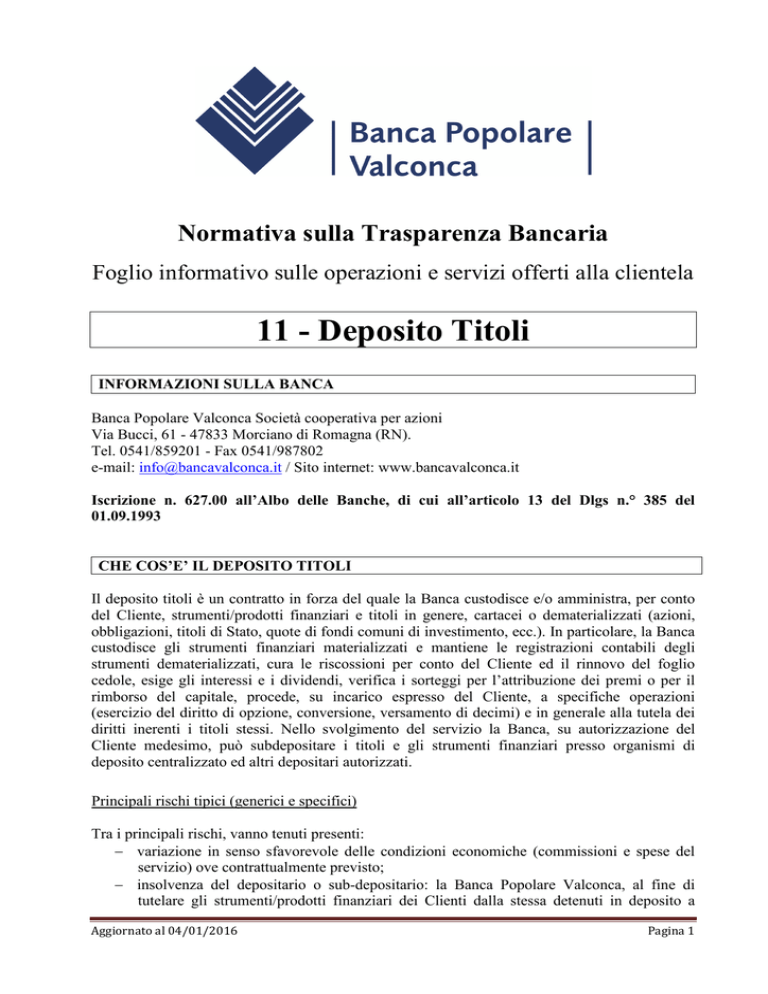 Banca Popolare Valconca

Normativa sulla Trasparenza Bancaria

Foglio informativo sulle operazioni e servizi offerti alla clientela

11 - Deposito Titoli

INFORMAZIONI SULLA BANCA

Banca Popolare Valconca Società cooperativa per azioni
Via Bucci, 61 - 47833 Morciano di Romagna (RN).
Tel. 0541/859201 - Fax 0541/987802
e-mail: info@bancavalconca.it / Sito internet: www.bancavalconca.it

Iscrizione n. 627.00 all'Albo delle Banche, di cui all'articolo 13 del Dlgs n.° 385 del 01.09.1993

CHE COS'E' IL DEPOSITO TITOLI

Il deposito titoli è un contratto in forza del quale la Banca custodisce e/o amministra, per conto del Cliente, strumenti/prodotti finanziari e titoli in genere, cartacei o dematerializzati (azioni, obbligazioni, titoli di Stato, quote di fondi comuni di investimento, ecc.). In particolare, la Banca custodisce gli strumenti finanziari materializzati e mantiene le registrazioni contabili degli strumenti dematerializzati, cura le riscossioni per conto del Cliente ed il rinnovo del foglio cedole, esige gli interessi e i dividendi, verifica i sorteggi per l'attribuzione dei premi o per il rimborso del capitale, procede, su incarico espresso del Cliente, a specifiche operazioni (esercizio del diritto di opzione, conversione, versamento di decimi) e in generale alla tutela dei diritti inerenti i titoli stessi. Nello svolgimento del servizio la Banca, su autorizzazione del Cliente medesimo, può subdepositare i titoli e gli strumenti finanziari presso organismi di deposito centralizzato ed altri depositari autorizzati.

Principali rischi tipici (generici e specifici)

Tra i principali rischi, vanno tenuti presenti:
– variazione in senso sfavorevole delle condizioni economiche (commissioni e spese del servizio) ove contrattualmente previsto;
– insolvenza del depositario o sub-depositario: la Banca Popolare Valconca, al fine di tutelare gli strumenti/prodotti finanziari dei Clienti dalla stessa detenuti in deposito a

Aggiornato al 04/01/2016

Pagina 1